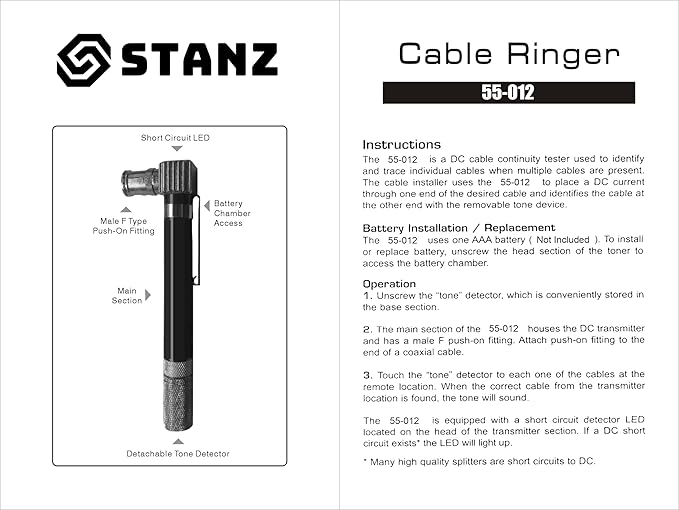 STANZ

Short Circuit LED

Male F Type Push-On Fitting

Battery Chamber Access

Main Section

Detachable Tone Detector

Cable Ringer

55-012

Instructions
The 55-012 is a DC cable continuity tester used to identify and trace individual cables when multiple cables are present. The cable installer uses the 55-012 to place a DC current through one end of the desired cable and identifies the cable at the other end with the removable tone device.

Battery Installation / Replacement
The 55-012 uses one AAA battery ( Not Included ). To install or replace battery, unscrew the head section of the toner to access the battery chamber.

Operation
1. Unscrew the "tone" detector, which is conveniently stored in the base section.

2. The main section of the 55-012 houses the DC transmitter and has a male F push-on fitting. Attach push-on fitting to the end of a coaxial cable.

3. Touch the "tone" detector to each one of the cables at the remote location. When the correct cable from the transmitter location is found, the tone will sound.

The 55-012 is equipped with a short circuit detector LED located on the head of the transmitter section. If a DC short circuit exists* the LED will light up.

* Many high quality splitters are short circuits to DC.